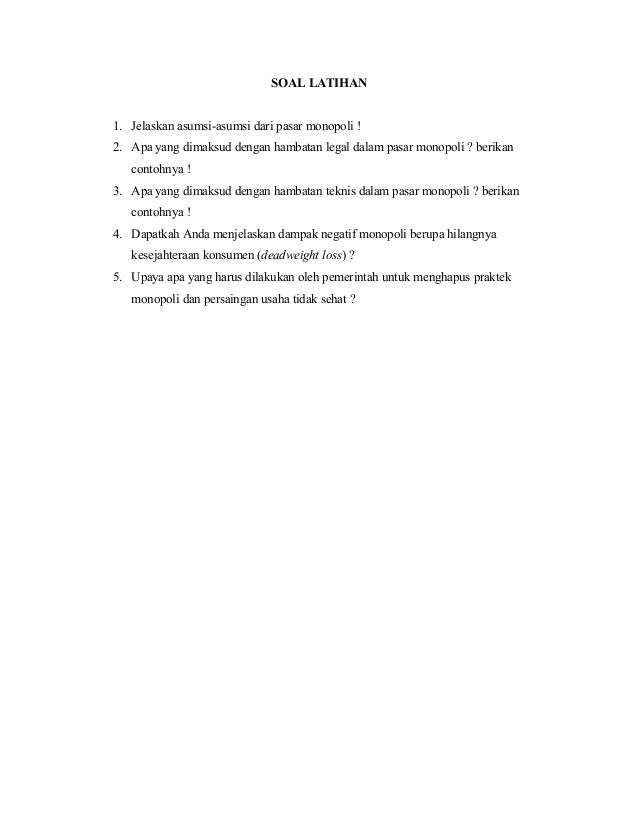 SOAL LATIHAN

1. Jelaskan asumsi-asumsi dari pasar monopoli !
2. Apa yang dimaksud dengan hambatan legal dalam pasar monopoli ? berikan contohnya !
3. Apa yang dimaksud dengan hambatan teknis dalam pasar monopoli ? berikan contohnya !
4. Dapatkah Anda menjelaskan dampak negatif monopoli berupa hilangnya kesejahteraan konsumen (deadweight loss) ?
5. Upaya apa yang harus dilakukan oleh pemerintah untuk menghapus praktek monopoli dan persaingan usaha tidak sehat ?